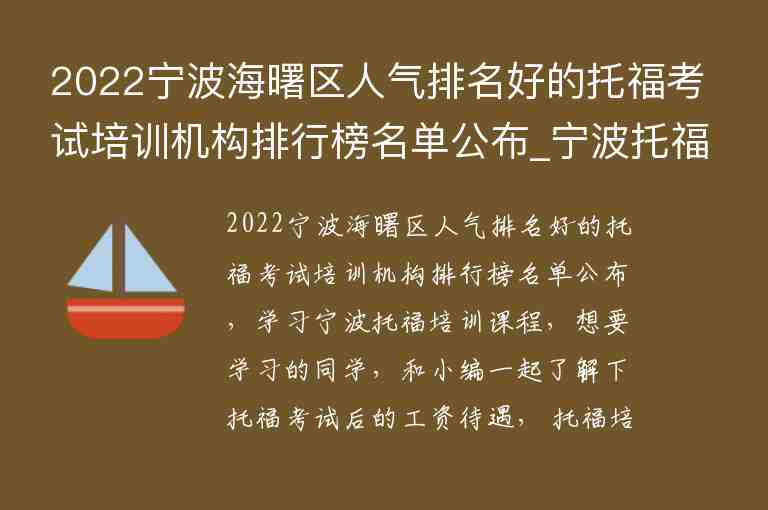 2022宁波海曙区人气排名好的托福考试培训机构排行榜名单公布_宁波托福

2022宁波海曙区人气排名好的托福考试培训机构排行榜名单公布，学习宁波托福培训课程，想要学习的同学，和小编一起了解下托福考试后的工资待遇，托福培